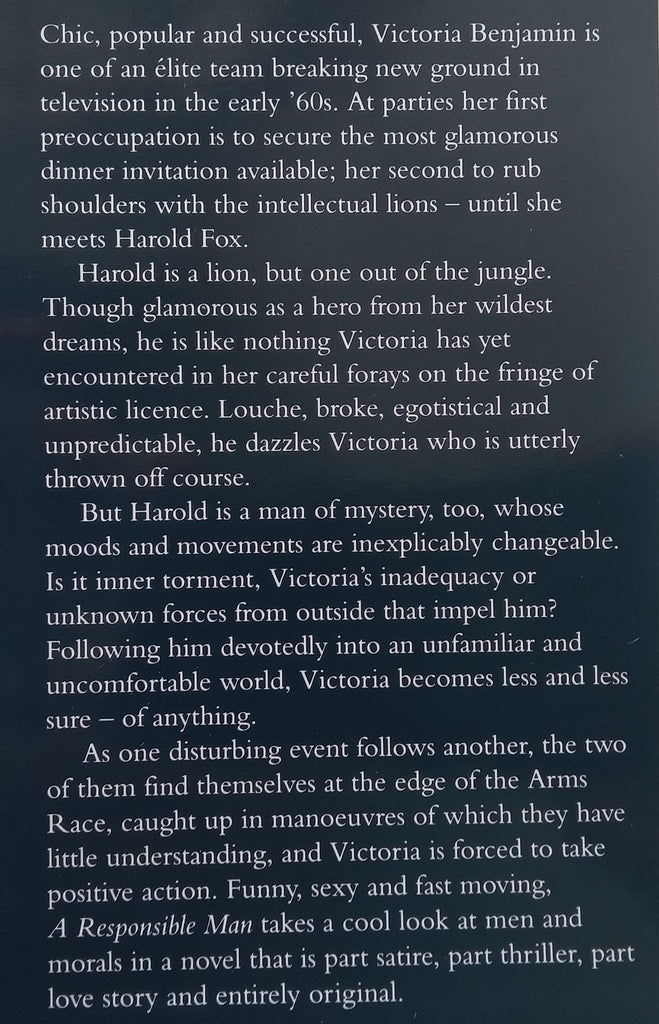 Chic, popular and successful, Victoria Benjamin is one of an élite team breaking new ground in television in the early '60s. At parties her first preoccupation is to secure the most glamorous dinner invitation available; her second to rub shoulders with the intellectual lions – until she meets Harold Fox.

Harold is a lion, but one out of the jungle. Though glamorous as a hero from her wildest dreams, he is like nothing Victoria has yet encountered in her careful forays on the fringe of artistic licence. Louche, broke, egotistical and unpredictable, he dazzles Victoria who is utterly thrown off course.

But Harold is a man of mystery, too, whose moods and movements are inexplicably changeable. Is it inner torment, Victoria's inadequacy or unknown forces from outside that impel him? Following him devotedly into an unfamiliar and uncomfortable world, Victoria becomes less and less sure – of anything.

As one disturbing event follows another, the two of them find themselves at the edge of the Arms Race, caught up in manoeuvres of which they have little understanding, and Victoria is forced to take positive action. Funny, sexy and fast moving, A Responsible Man takes a cool look at men and morals in a novel that is part satire, part thriller, part love story and entirely original.